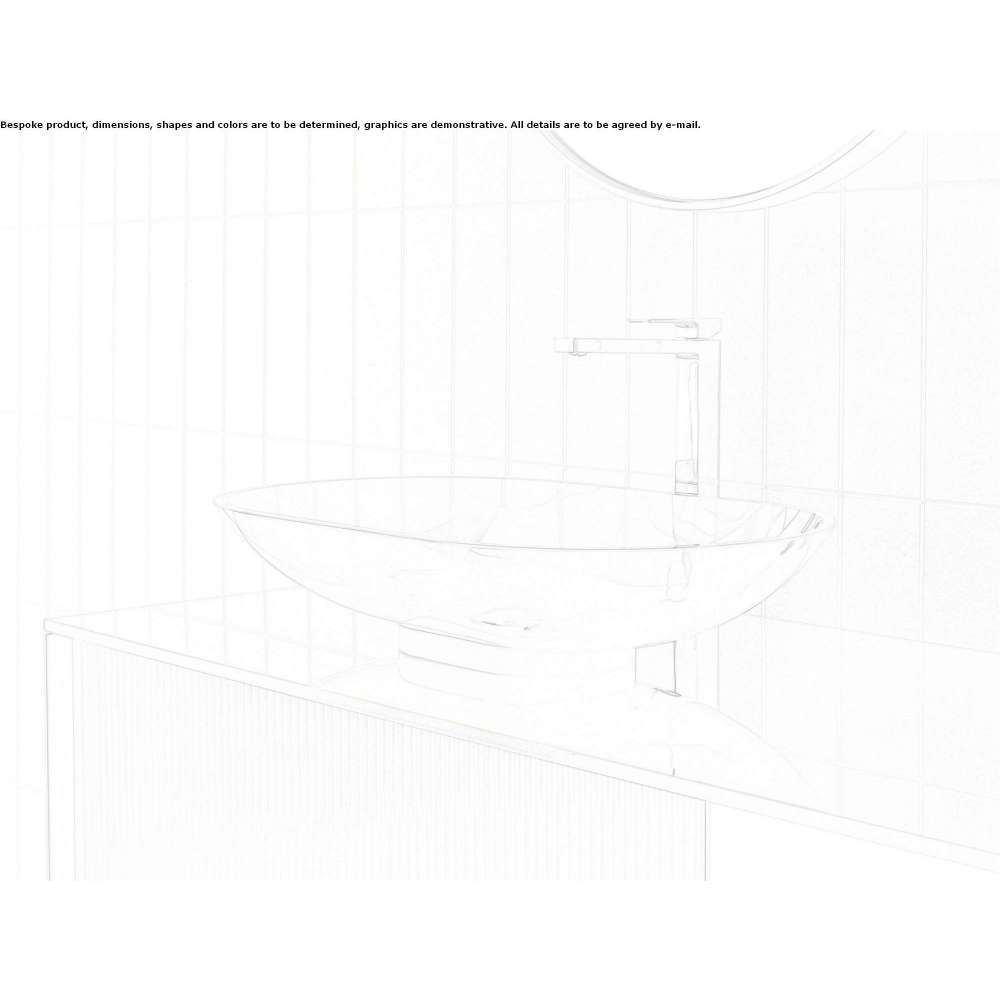 Bespoke product, dimensions, shapes and colors are to be determined, graphics are demonstrative. All details are to be agreed by e-mail.